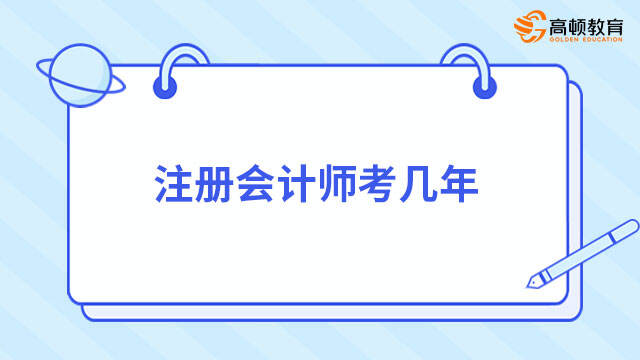 高顿教育
GOLDEN EDUCATION

注册会计师考几年